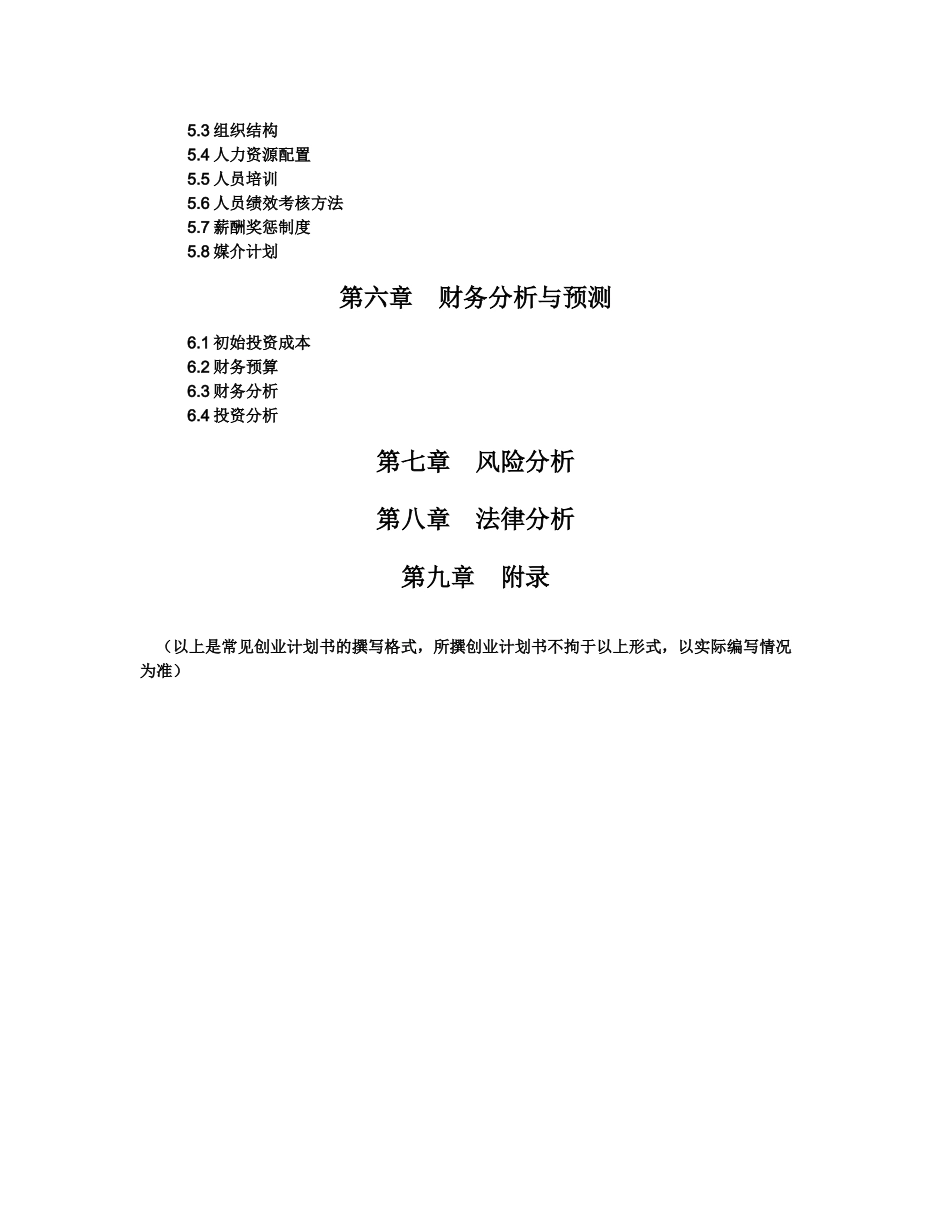 5.3 组织结构
5.4 人力资源配置
5.5 人员培训
5.6 人员绩效考核方法
5.7 薪酬奖惩制度
5.8 媒介计划

第六章　财务分析与预测

6.1 初始投资成本
6.2 财务预算
6.3 财务分析
6.4 投资分析

第七章　风险分析

第八章　法律分析

第九章　附录

（以上是常见创业计划书的撰写格式，所撰创业计划书不拘于以上形式，以实际编写情况为准）